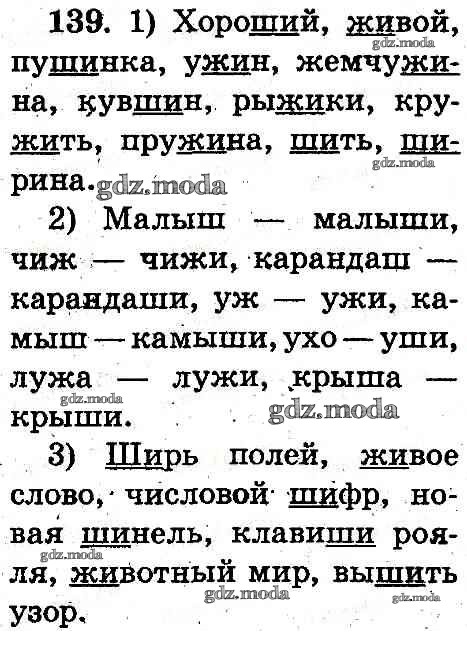 139. 1) Хороший, живой, пушинка, ужин, жемчужина, кувшин, рыжики, кружить, пружина, шить, ширина.

2) Малыш — малыши, чиж — чижи, карандаш — карандаши, уж — ужи, камыш — камыши, ухо — уши, лужа — лужи, крыша — крыши.

3) Ширь полей, живое слово, числовой шифр, новая шинель, клавиши рояля, животный мир, вышить узор.

gdz.moda